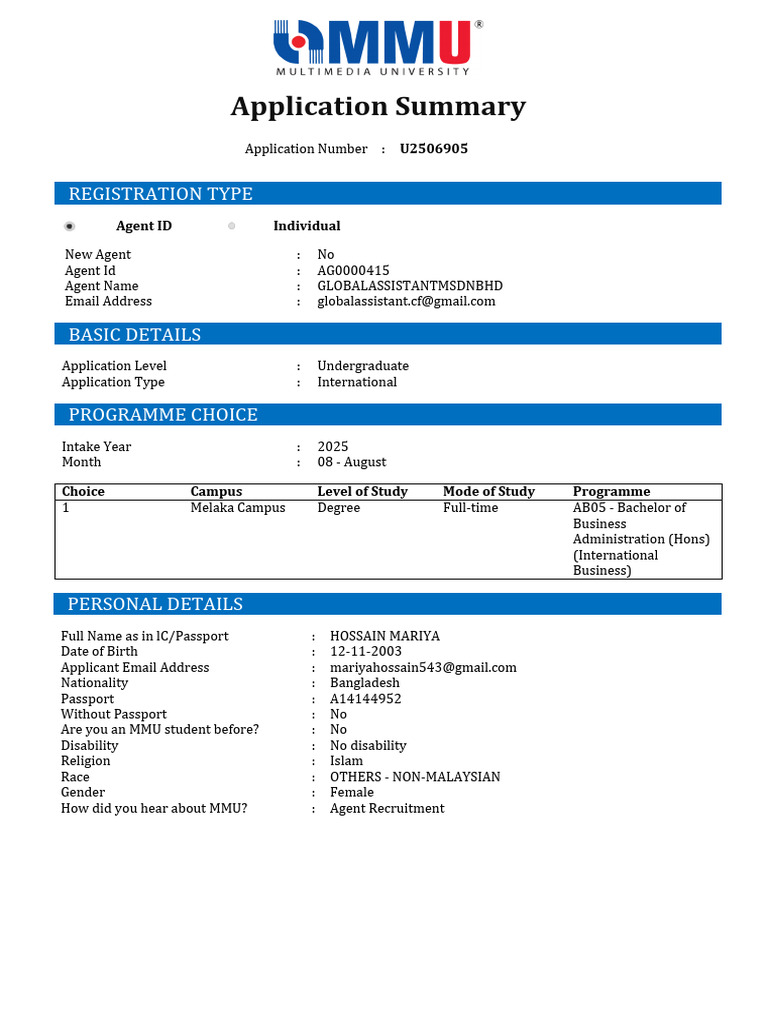 MMU®
MULTIMEDIA UNIVERSITY

Application Summary

Application Number : U2506905

REGISTRATION TYPE

Agent ID Individual

New Agent : No
Agent Id : AG0000415
Agent Name : GLOBALASSISTANTMSDNBHD
Email Address : globalassistant.cf@gmail.com

BASIC DETAILS

Application Level : Undergraduate
Application Type : International

PROGRAMME CHOICE

Intake Year : 2025
Month : 08 - August

| Choice | Campus | Level of Study | Mode of Study | Programme |
|---|---|---|---|---|
| 1 | Melaka Campus | Degree | Full-time | AB05 - Bachelor of Business Administration (Hons) (International Business) |

PERSONAL DETAILS

Full Name as in IC/Passport : HOSSAIN MARIYA
Date of Birth : 12-11-2003
Applicant Email Address : mariyahossain543@gmail.com
Nationality : Bangladesh
Passport : A14144952
Without Passport : No
Are you an MMU student before? : No
Disability : No disability
Religion : Islam
Race : OTHERS - NON-MALAYSIAN
Gender : Female
How did you hear about MMU? : Agent Recruitment